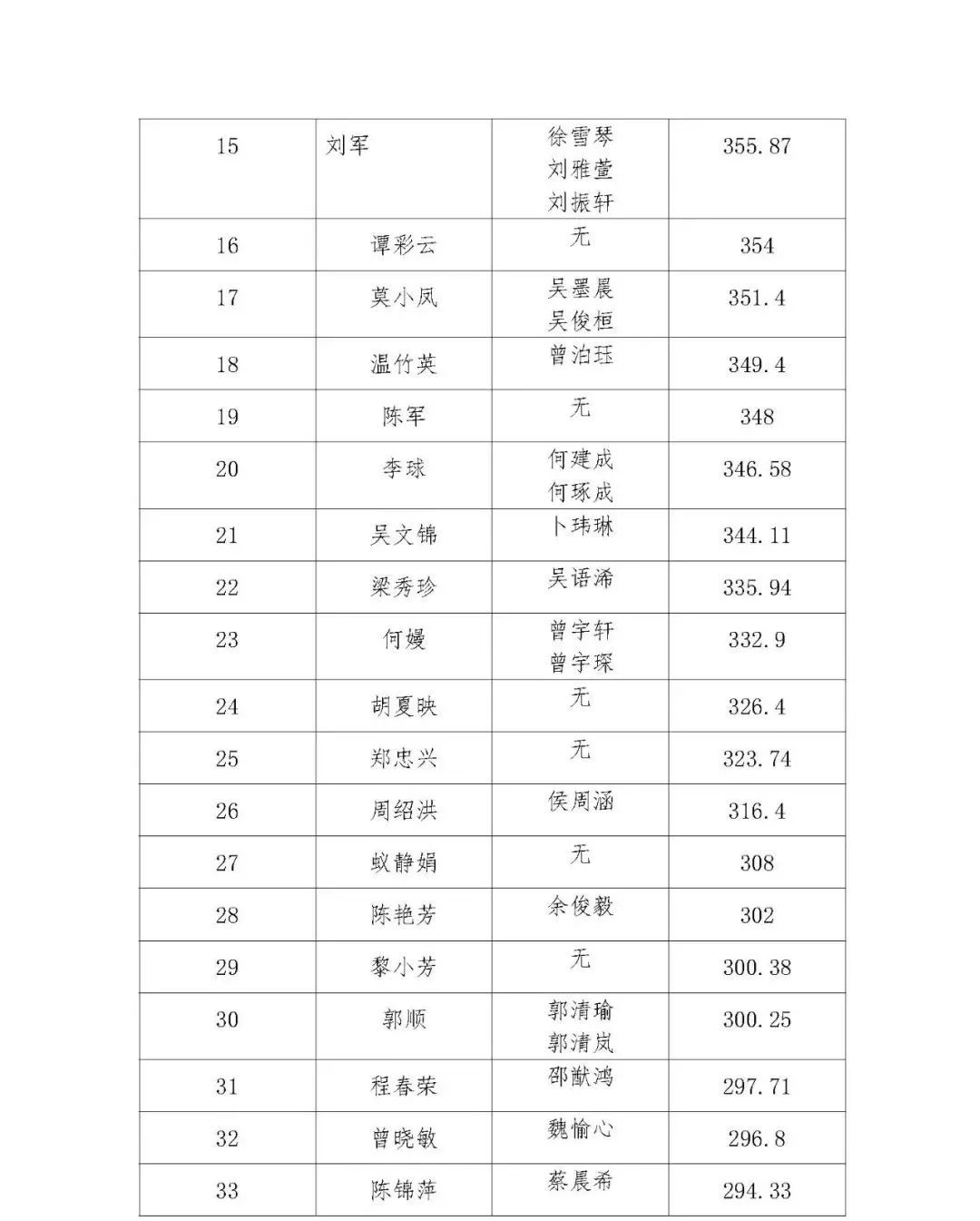 | 15 | 刘军 | 徐雪琴 刘雅萱 刘振轩 | 355.87 |
|---|---|---|---|
| 16 | 谭彩云 | 无 | 354 |
| 17 | 莫小凤 | 吴墨晨 吴俊桓 | 351.4 |
| 18 | 温竹英 | 曾泊珏 | 349.4 |
| 19 | 陈军 | 无 | 348 |
| 20 | 李球 | 何建成 何琢成 | 346.58 |
| 21 | 吴文锦 | 卜玮琳 | 344.11 |
| 22 | 梁秀珍 | 吴语浠 | 335.94 |
| 23 | 何嫚 | 曾宇轩 曾宇琛 | 332.9 |
| 24 | 胡夏映 | 无 | 326.4 |
| 25 | 郑忠兴 | 无 | 323.74 |
| 26 | 周绍洪 | 侯周涵 | 316.4 |
| 27 | 蚁静娟 | 无 | 308 |
| 28 | 陈艳芳 | 余俊毅 | 302 |
| 29 | 黎小芳 | 无 | 300.38 |
| 30 | 郭顺 | 郭清瑜 郭清岚 | 300.25 |
| 31 | 程春荣 | 邵猷鸿 | 297.71 |
| 32 | 曾晓敏 | 魏愉心 | 296.8 |
| 33 | 陈锦萍 | 蔡晨希 | 294.33 |